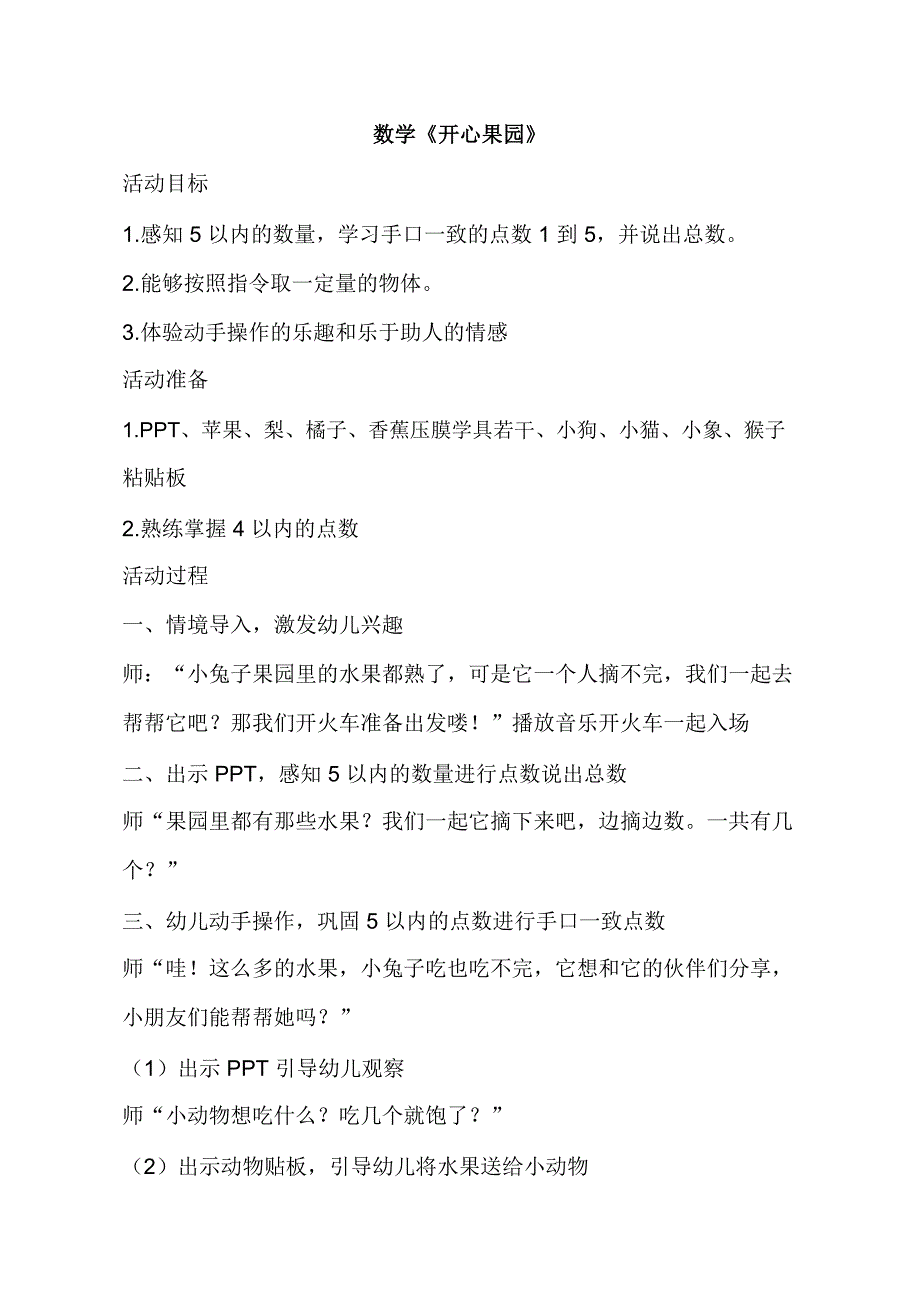 数学《开心果园》

活动目标

1.感知 5 以内的数量，学习手口一致的点数 1 到 5，并说出总数。

2.能够按照指令取一定量的物体。

3.体验动手操作的乐趣和乐于助人的情感

活动准备

1.PPT、苹果、梨、橘子、香蕉压膜学具若干、小狗、小猫、小象、猴子粘贴板

2.熟练掌握 4 以内的点数

活动过程

一、情境导入，激发幼儿兴趣

师：“小兔子果园里的水果都熟了，可是它一个人摘不完，我们一起去帮帮它吧？那我们开火车准备出发喽！”播放音乐开火车一起入场

二、出示 PPT，感知 5 以内的数量进行点数说出总数

师“果园里都有那些水果？我们一起它摘下来吧，边摘边数。一共有几个？”

三、幼儿动手操作，巩固 5 以内的点数进行手口一致点数

师“哇！这么多的水果，小兔子吃也吃不完，它想和它的伙伴们分享，小朋友们能帮帮她吗？”

（1）出示 PPT 引导幼儿观察

师“小动物想吃什么？吃几个就饱了？”

（2）出示动物贴板，引导幼儿将水果送给小动物